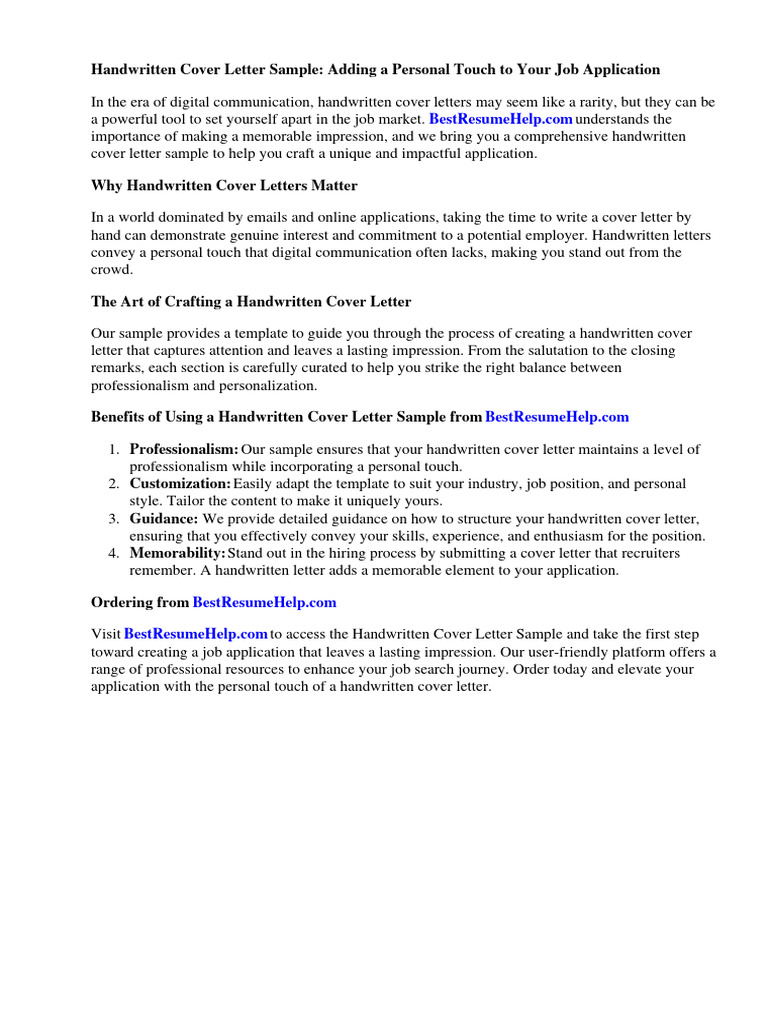 Handwritten Cover Letter Sample: Adding a Personal Touch to Your Job Application

In the era of digital communication, handwritten cover letters may seem like a rarity, but they can be a powerful tool to set yourself apart in the job market. BestResumeHelp.com understands the importance of making a memorable impression, and we bring you a comprehensive handwritten cover letter sample to help you craft a unique and impactful application.

Why Handwritten Cover Letters Matter

In a world dominated by emails and online applications, taking the time to write a cover letter by hand can demonstrate genuine interest and commitment to a potential employer. Handwritten letters convey a personal touch that digital communication often lacks, making you stand out from the crowd.

The Art of Crafting a Handwritten Cover Letter

Our sample provides a template to guide you through the process of creating a handwritten cover letter that captures attention and leaves a lasting impression. From the salutation to the closing remarks, each section is carefully curated to help you strike the right balance between professionalism and personalization.

Benefits of Using a Handwritten Cover Letter Sample from BestResumeHelp.com

1. Professionalism: Our sample ensures that your handwritten cover letter maintains a level of professionalism while incorporating a personal touch.
2. Customization: Easily adapt the template to suit your industry, job position, and personal style. Tailor the content to make it uniquely yours.
3. Guidance: We provide detailed guidance on how to structure your handwritten cover letter, ensuring that you effectively convey your skills, experience, and enthusiasm for the position.
4. Memorability: Stand out in the hiring process by submitting a cover letter that recruiters remember. A handwritten letter adds a memorable element to your application.

Ordering from BestResumeHelp.com

Visit BestResumeHelp.com to access the Handwritten Cover Letter Sample and take the first step toward creating a job application that leaves a lasting impression. Our user-friendly platform offers a range of professional resources to enhance your job search journey. Order today and elevate your application with the personal touch of a handwritten cover letter.